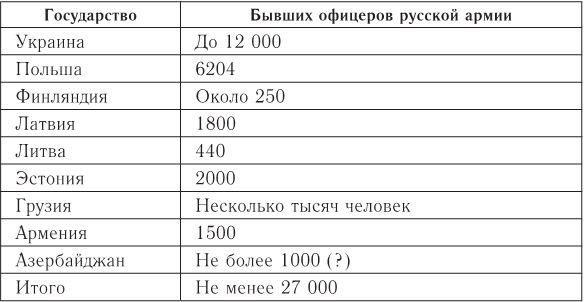 | Государство | Бывших офицеров русской армии |
|---|---|
| Украина | До 12 000 |
| Польша | 6204 |
| Финляндия | Около 250 |
| Латвия | 1800 |
| Литва | 440 |
| Эстония | 2000 |
| Грузия | Несколько тысяч человек |
| Армения | 1500 |
| Азербайджан | Не более 1000 (?) |
| Итого | Не менее 27 000 |